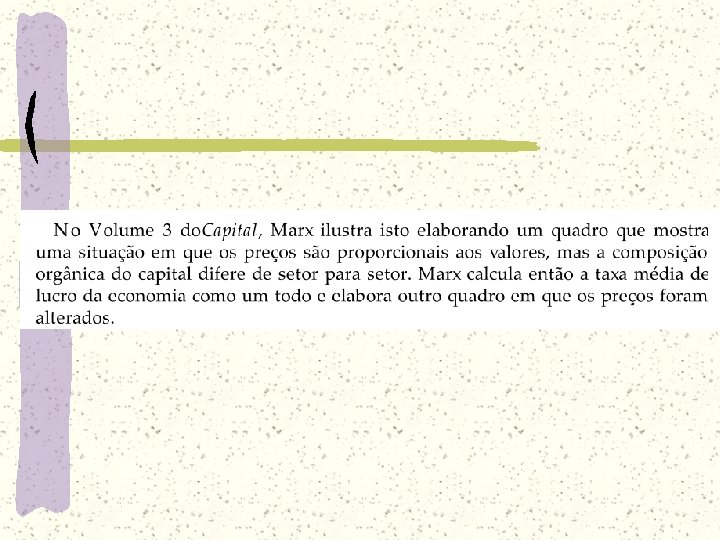 No Volume 3 doCapital, Marx ilustra isto elaborando um quadro que mostra uma situação em que os preços são proporcionais aos valores, mas a composição orgânica do capital difere de setor para setor. Marx calcula então a taxa média de lucro da economia como um todo e elabora outro quadro em que os preços foram alterados.